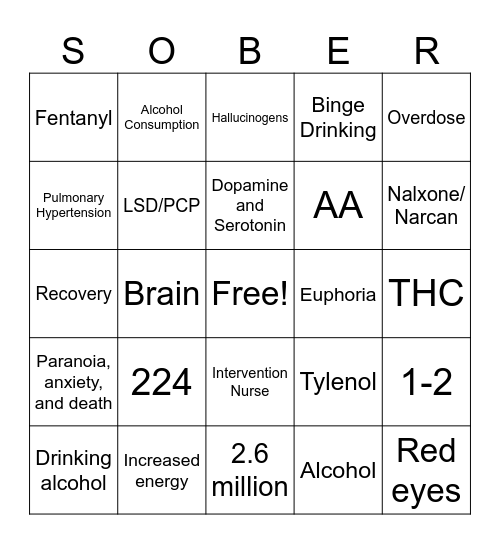 | S | O | B | E | R |
|---|---|---|---|---|
| Fentanyl | Alcohol Consumption | Hallucinogens | Binge Drinking | Overdose |
| Pulmonary Hypertension | LSD/PCP | Dopamine and Serotonin | AA | Nalxone/ Narcan |
| Recovery | Brain | Free! | Euphoria | THC |
| Paranoia, anxiety, and death | 224 | Intervention Nurse | Tylenol | 1-2 |
| Drinking alcohol | Increased energy | 2.6 million | Alcohol | Red eyes |